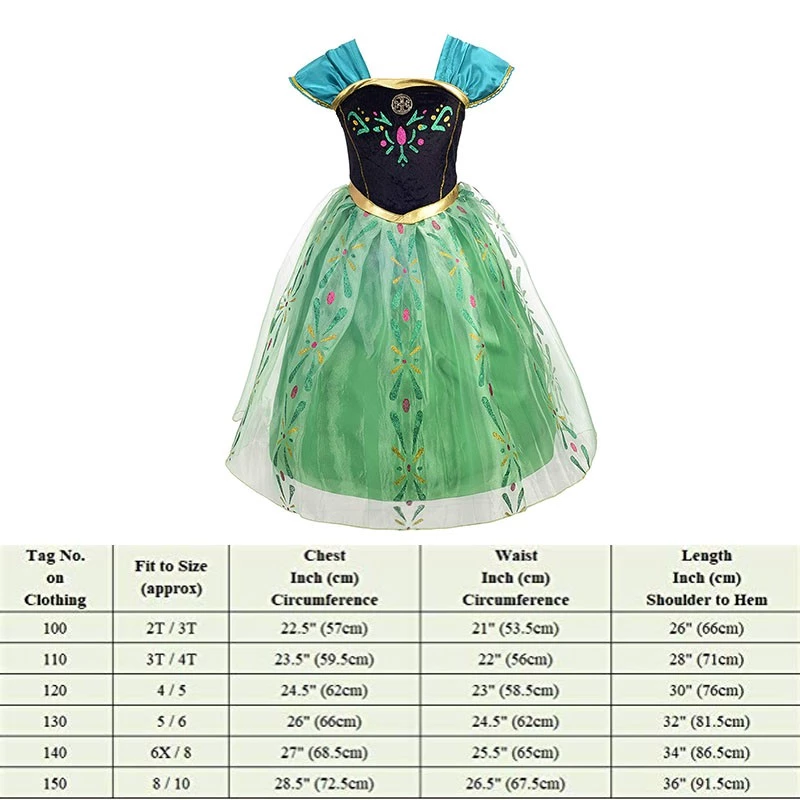 | Tag No. on Clothing | Fit to Size (approx) | Chest Inch (cm) Circumference | Waist Inch (cm) Circumference | Length Inch (cm) Shoulder to Hem |
|---|---|---|---|---|
| 100 | 2T / 3T | 22.5" (57cm) | 21" (53.5cm) | 26" (66cm) |
| 110 | 3T / 4T | 23.5" (59.5cm) | 22" (56cm) | 28" (71cm) |
| 120 | 4 / 5 | 24.5" (62cm) | 23" (58.5cm) | 30" (76cm) |
| 130 | 5 / 6 | 26" (66cm) | 24.5" (62cm) | 32" (81.5cm) |
| 140 | 6X / 8 | 27" (68.5cm) | 25.5" (65cm) | 34" (86.5cm) |
| 150 | 8 / 10 | 28.5" (72.5cm) | 26.5" (67.5cm) | 36" (91.5cm) |